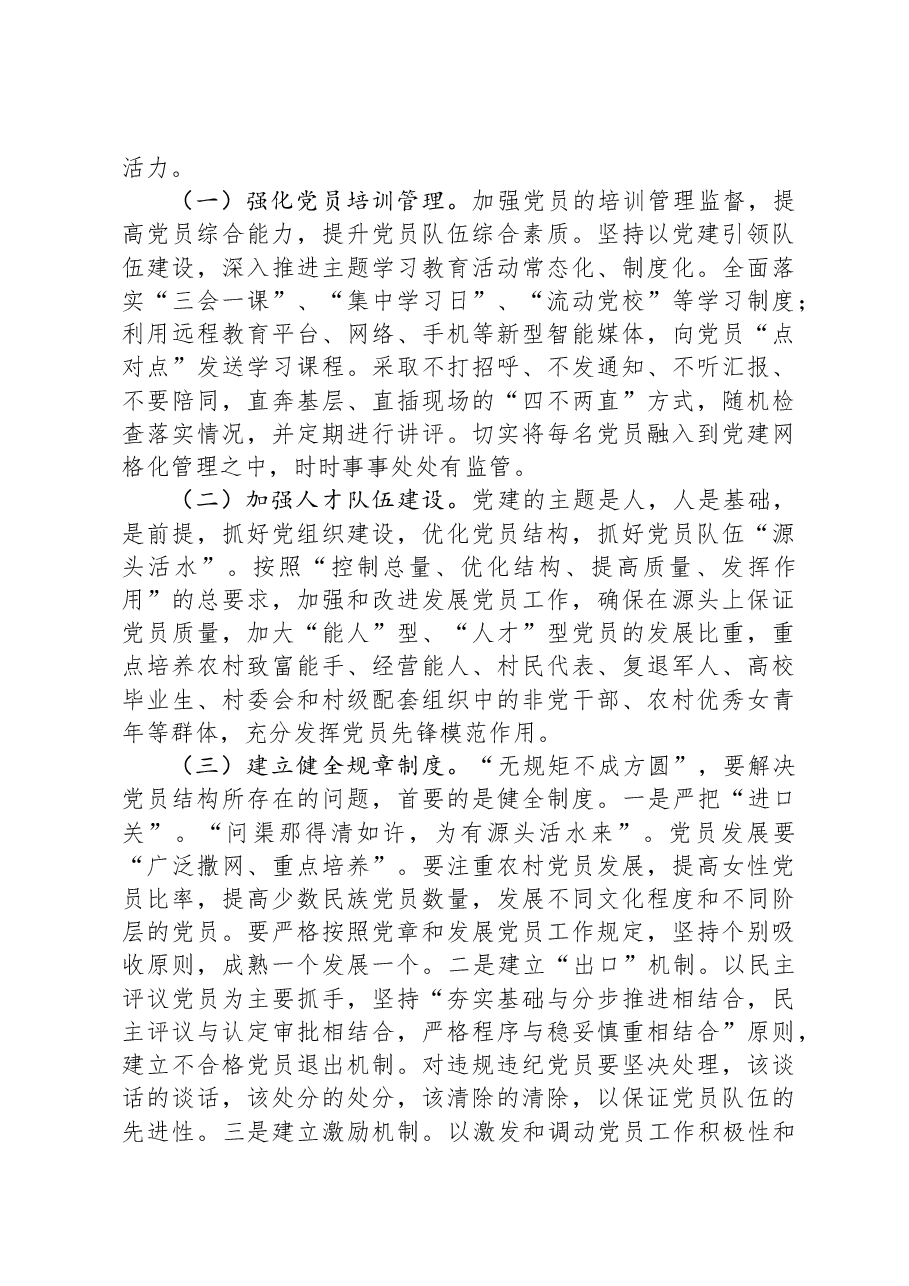 活力。

（一）强化党员培训管理。加强党员的培训管理监督，提高党员综合能力，提升党员队伍综合素质。坚持以党建引领队伍建设，深入推进主题学习教育活动常态化、制度化。全面落实“三会一课”、“集中学习日”、“流动党校”等学习制度；利用远程教育平台、网络、手机等新型智能媒体，向党员“点对点”发送学习课程。采取不打招呼、不发通知、不听汇报、不要陪同，直奔基层、直插现场的“四不两直”方式，随机检查落实情况，并定期进行讲评。切实将每名党员融入到党建网格化管理之中，时时事事处处有监管。

（二）加强人才队伍建设。党建的主题是人，人是基础，是前提，抓好党组织建设，优化党员结构，抓好党员队伍“源头活水”。按照“控制总量、优化结构、提高质量、发挥作用”的总要求，加强和改进发展党员工作，确保在源头上保证党员质量，加大“能人”型、“人才”型党员的发展比重，重点培养农村致富能手、经营能人、村民代表、复退军人、高校毕业生、村委会和村级配套组织中的非党干部、农村优秀女青年等群体，充分发挥党员先锋模范作用。

（三）建立健全规章制度。“无规矩不成方圆”，要解决党员结构所存在的问题，首要的是健全制度。一是严把“进口关”。“问渠那得清如许，为有源头活水来”。党员发展要“广泛撒网、重点培养”。要注重农村党员发展，提高女性党员比率，提高少数民族党员数量，发展不同文化程度和不同阶层的党员。要严格按照党章和发展党员工作规定，坚持个别吸收原则，成熟一个发展一个。二是建立“出口”机制。以民主评议党员为主要抓手，坚持“夯实基础与分步推进相结合，民主评议与认定审批相结合，严格程序与稳妥慎重相结合”原则，建立不合格党员退出机制。对违规违纪党员要坚决处理，该谈话的谈话，该处分的处分，该清除的清除，以保证党员队伍的先进性。三是建立激励机制。以激发和调动党员工作积极性和